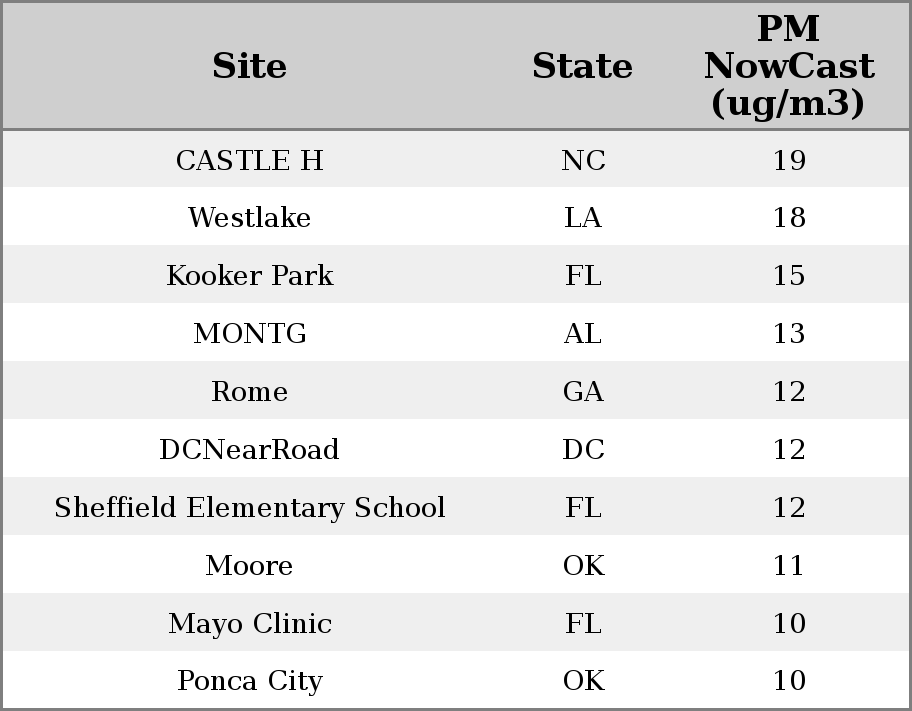 | Site | State | PM NowCast (ug/m3) |
|---|---|---|
| CASTLE H | NC | 19 |
| Westlake | LA | 18 |
| Kooker Park | FL | 15 |
| MONTG | AL | 13 |
| Rome | GA | 12 |
| DCNearRoad | DC | 12 |
| Sheffield Elementary School | FL | 12 |
| Moore | OK | 11 |
| Mayo Clinic | FL | 10 |
| Ponca City | OK | 10 |